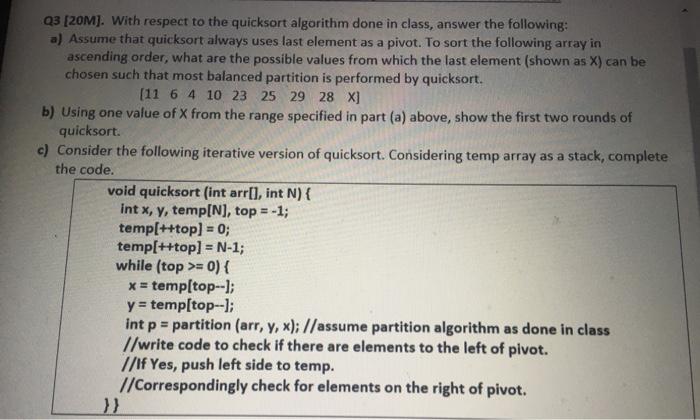 Q3 [20M]. With respect to the quicksort algorithm done in class, answer the following:

a) Assume that quicksort always uses last element as a pivot. To sort the following array in ascending order, what are the possible values from which the last element (shown as X) can be chosen such that most balanced partition is performed by quicksort.

[11 6 4 10 23 25 29 28 X]

b) Using one value of X from the range specified in part (a) above, show the first two rounds of quicksort.

c) Consider the following iterative version of quicksort. Considering temp array as a stack, complete the code.

void quicksort (int arr[], int N) {
int x, y, temp[N], top = -1;
temp[++top] = 0;
temp[++top] = N-1;
while (top >= 0) {
x = temp[top--];
y = temp[top--];
int p = partition (arr, y, x); //assume partition algorithm as done in class
//write code to check if there are elements to the left of pivot.
//If Yes, push left side to temp.
//Correspondingly check for elements on the right of pivot.
}}